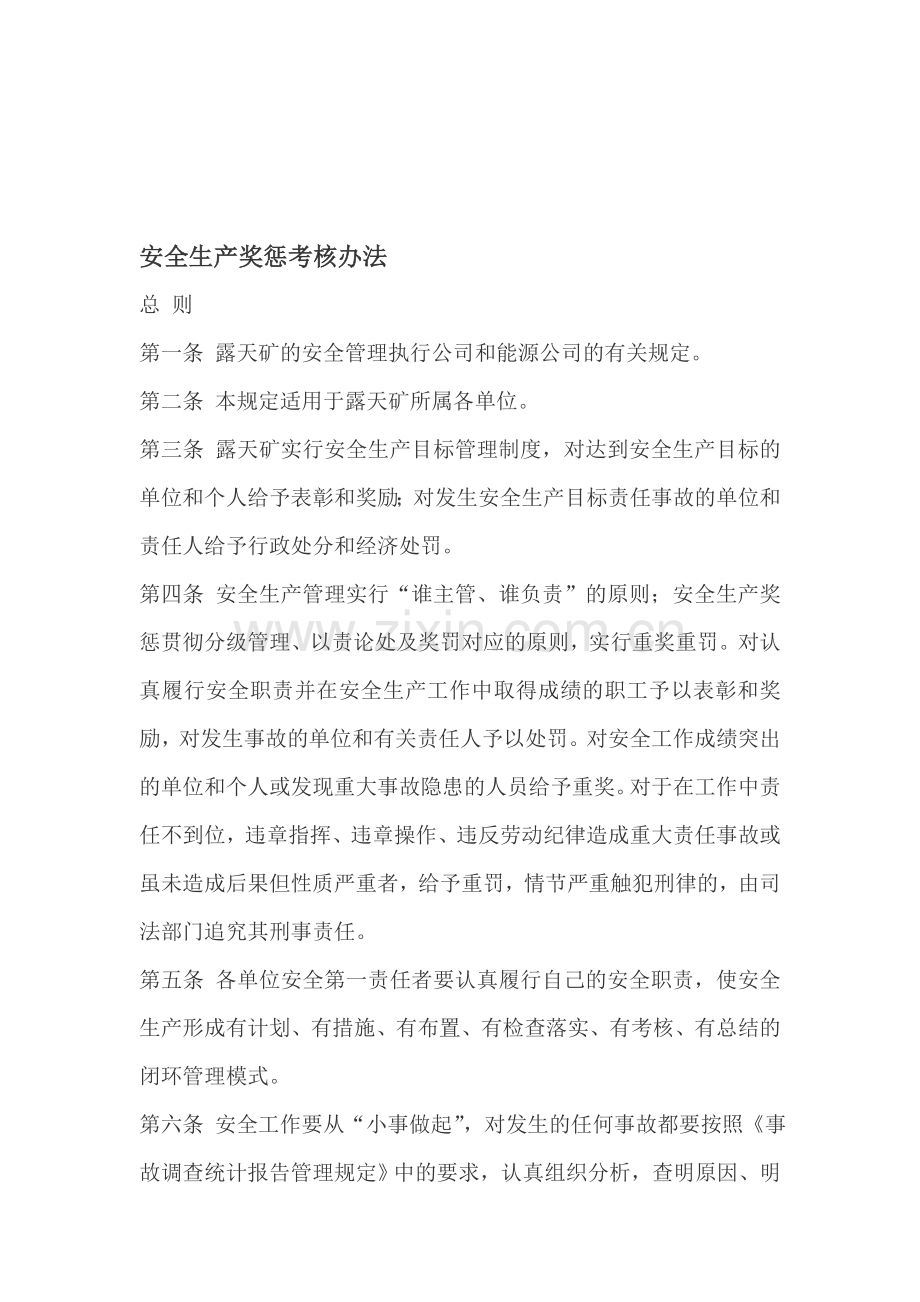 安全生产奖惩考核办法

总 则

第一条 露天矿的安全管理执行公司和能源公司的有关规定。

第二条 本规定适用于露天矿所属各单位。

第三条 露天矿实行安全生产目标管理制度，对达到安全生产目标的单位和个人给予表彰和奖励;对发生安全生产目标责任事故的单位和责任人给予行政处分和经济处罚。

第四条 安全生产管理实行“谁主管、谁负责”的原则；安全生产奖惩贯彻分级管理、以责论处及奖罚对应的原则，实行重奖重罚。对认真履行安全职责并在安全生产工作中取得成绩的职工予以表彰和奖励，对发生事故的单位和有关责任人予以处罚。对安全工作成绩突出的单位和个人或发现重大事故隐患的人员给予重奖。对于在工作中责任不到位，违章指挥、违章操作、违反劳动纪律造成重大责任事故或虽未造成后果但性质严重者，给予重罚，情节严重触犯刑律的，由司法部门追究其刑事责任。

第五条 各单位安全第一责任者要认真履行自己的安全职责，使安全生产形成有计划、有措施、有布置、有检查落实、有考核、有总结的闭环管理模式。

第六条 安全工作要从“小事做起”，对发生的任何事故都要按照《事故调查统计报告管理规定》中的要求，认真组织分析，查明原因、明

www.zixin.com.cn